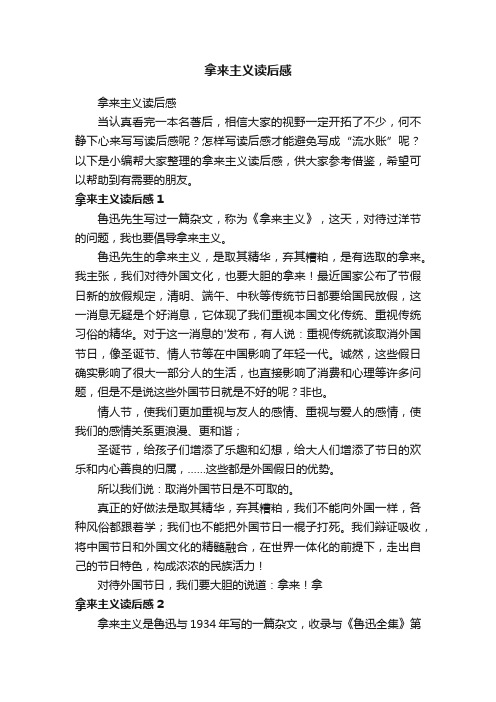 拿来主义读后感

拿来主义读后感

当认真看完一本名著后，相信大家的视野一定开拓了不少，何不静下心来写写读后感呢？怎样写读后感才能避免写成“流水账”呢？以下是小编帮大家整理的拿来主义读后感，供大家参考借鉴，希望可以帮助到有需要的朋友。

拿来主义读后感 1

鲁迅先生写过一篇杂文，称为《拿来主义》，这天，对待过洋节的问题，我也要倡导拿来主义。

鲁迅先生的拿来主义，是取其精华，弃其糟粕，是有选取的拿来。我主张，我们对待外国文化，也要大胆的拿来！最近国家公布了节假日新的放假规定，清明、端午、中秋等传统节日都要给国民放假，这一消息无疑是个好消息，它体现了我们重视本国文化传统、重视传统习俗的精华。对于这一消息的'发布，有人说：重视传统就该取消外国节日，像圣诞节、情人节等在中国影响了年轻一代。诚然，这些假日确实影响了很大一部分人的生活，也直接影响了消费和心理等许多问题，但是不是说这些外国节日就是不好的呢？非也。

情人节，使我们更加重视与友人的感情、重视与爱人的感情，使我们的感情关系更浪漫、更和谐；

圣诞节，给孩子们增添了乐趣和幻想，给大人们增添了节日的欢乐和内心善良的归属，……这些都是外国假日的优势。

所以我们说：取消外国节日是不可取的。

真正的好做法是取其精华，弃其糟粕，我们不能向外国一样，各种风俗都跟着学；我们也不能把外国节日一棍子打死。我们辩证吸收，将中国节日和外国文化的精髓融合，在世界一体化的前提下，走出自己的节日特色，构成浓浓的民族活力！

对待外国节日，我们要大胆的说道：拿来！拿

拿来主义读后感 2

拿来主义是鲁迅与 1934 年写的一篇杂文，收录与《鲁迅全集》第